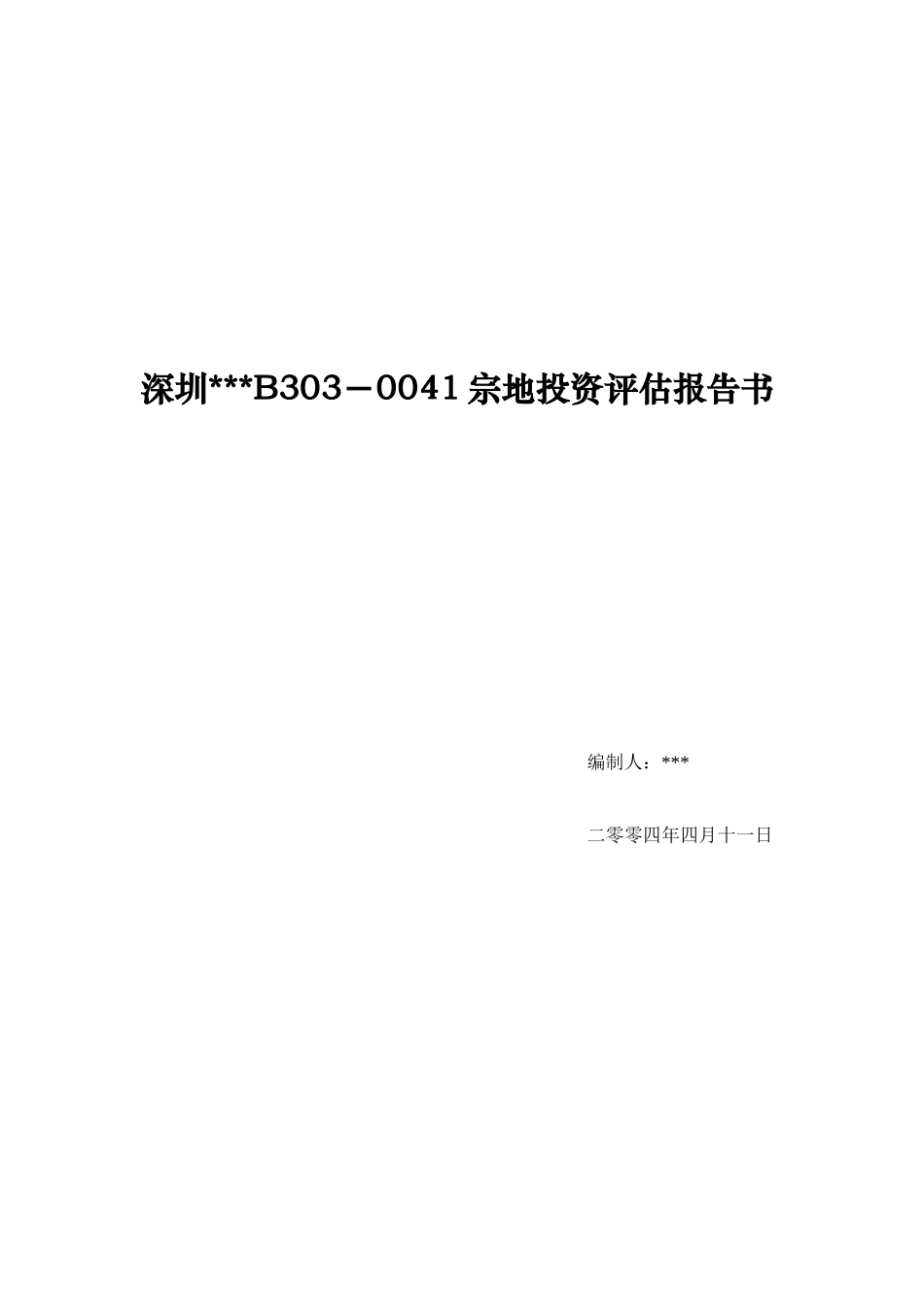 深圳***B303－0041宗地投资评估报告书

编制人：***

二零零四年四月十一日